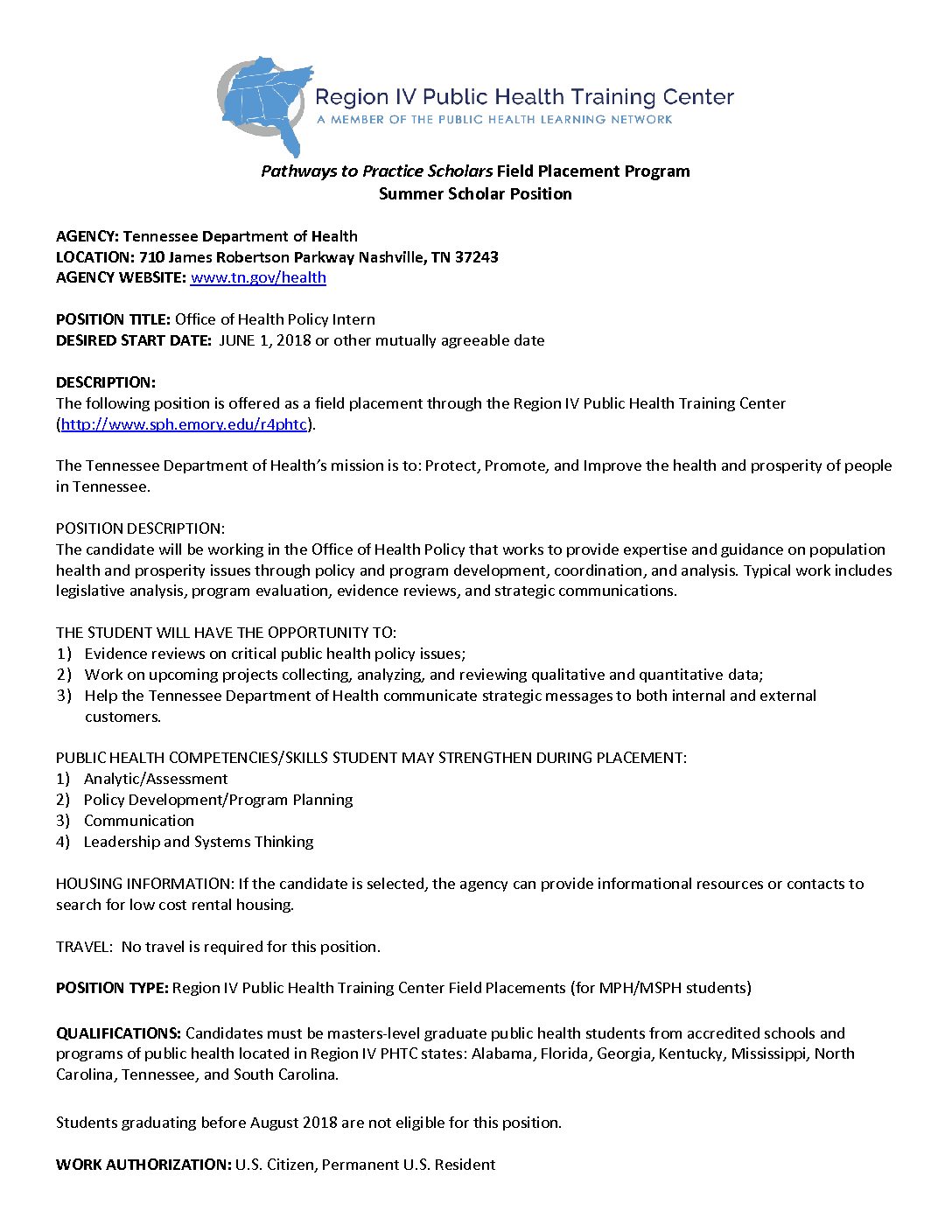 Region IV Public Health Training Center
A MEMBER OF THE PUBLIC HEALTH LEARNING NETWORK

Pathways to Practice Scholars Field Placement Program
Summer Scholar Position

AGENCY: Tennessee Department of Health
LOCATION: 710 James Robertson Parkway Nashville, TN 37243
AGENCY WEBSITE: www.tn.gov/health

POSITION TITLE: Office of Health Policy Intern
DESIRED START DATE: JUNE 1, 2018 or other mutually agreeable date

DESCRIPTION:
The following position is offered as a field placement through the Region IV Public Health Training Center (http://www.sph.emory.edu/r4phtc).

The Tennessee Department of Health's mission is to: Protect, Promote, and Improve the health and prosperity of people in Tennessee.

POSITION DESCRIPTION:
The candidate will be working in the Office of Health Policy that works to provide expertise and guidance on population health and prosperity issues through policy and program development, coordination, and analysis. Typical work includes legislative analysis, program evaluation, evidence reviews, and strategic communications.

THE STUDENT WILL HAVE THE OPPORTUNITY TO:
1) Evidence reviews on critical public health policy issues;
2) Work on upcoming projects collecting, analyzing, and reviewing qualitative and quantitative data;
3) Help the Tennessee Department of Health communicate strategic messages to both internal and external customers.

PUBLIC HEALTH COMPETENCIES/SKILLS STUDENT MAY STRENGTHEN DURING PLACEMENT:
1) Analytic/Assessment
2) Policy Development/Program Planning
3) Communication
4) Leadership and Systems Thinking

HOUSING INFORMATION: If the candidate is selected, the agency can provide informational resources or contacts to search for low cost rental housing.

TRAVEL: No travel is required for this position.

POSITION TYPE: Region IV Public Health Training Center Field Placements (for MPH/MSPH students)

QUALIFICATIONS: Candidates must be masters-level graduate public health students from accredited schools and programs of public health located in Region IV PHTC states: Alabama, Florida, Georgia, Kentucky, Mississippi, North Carolina, Tennessee, and South Carolina.

Students graduating before August 2018 are not eligible for this position.

WORK AUTHORIZATION: U.S. Citizen, Permanent U.S. Resident